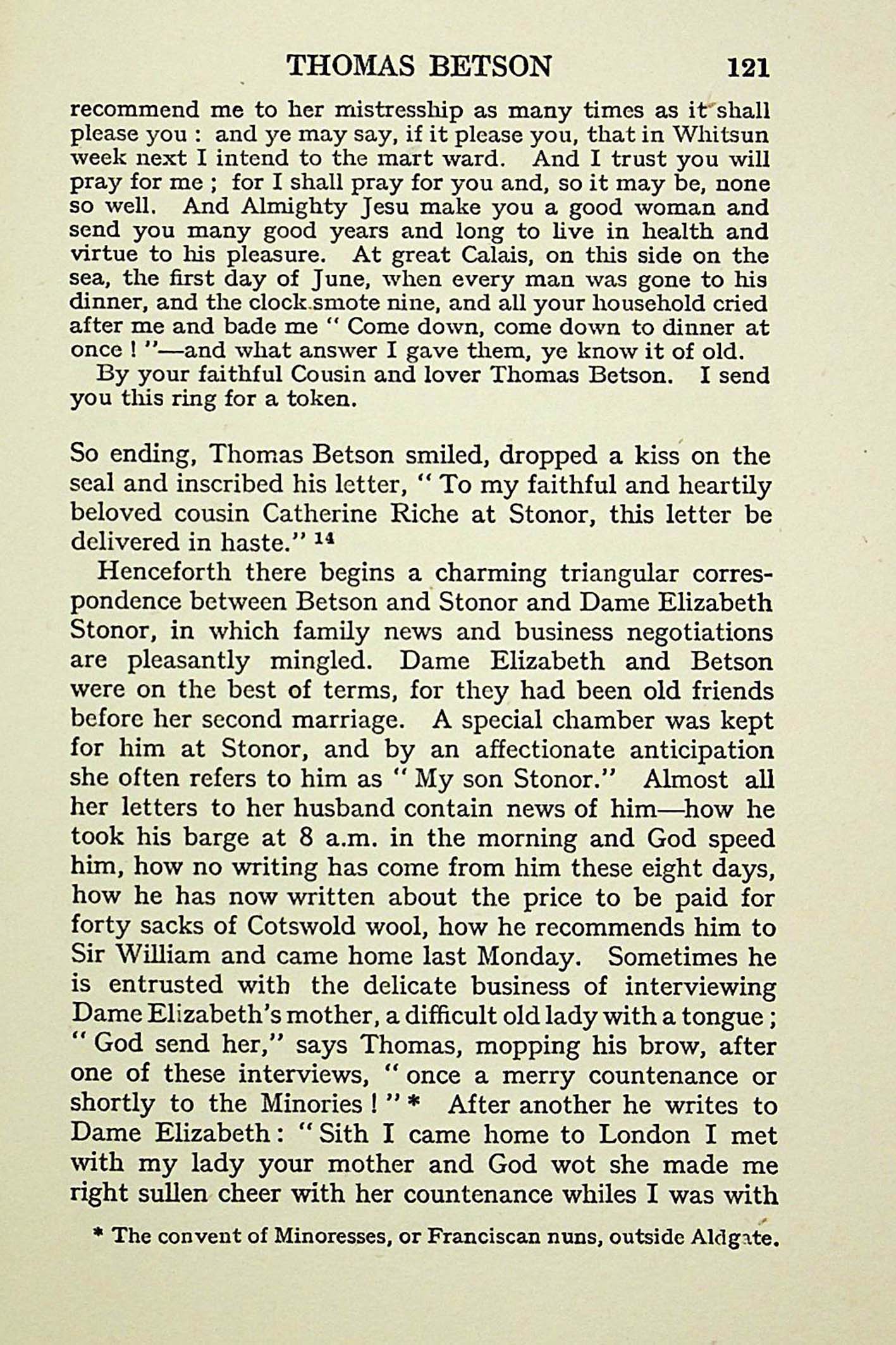 THOMAS BETSON 121

recommend me to her mistresship as many times as it shall please you : and ye may say, if it please you, that in Whitsun week next I intend to the mart ward. And I trust you will pray for me ; for I shall pray for you and, so it may be, none so well. And Almighty Jesu make you a good woman and send you many good years and long to live in health and virtue to his pleasure. At great Calais, on this side on the sea, the first day of June, when every man was gone to his dinner, and the clock smote nine, and all your household cried after me and bade me " Come down, come down to dinner at once ! "—and what answer I gave them, ye know it of old.

By your faithful Cousin and lover Thomas Betson. I send you this ring for a token.

So ending, Thomas Betson smiled, dropped a kiss on the seal and inscribed his letter, " To my faithful and heartily beloved cousin Catherine Riche at Stonor, this letter be delivered in haste." $^{14}$

Henceforth there begins a charming triangular correspondence between Betson and Stonor and Dame Elizabeth Stonor, in which family news and business negotiations are pleasantly mingled. Dame Elizabeth and Betson were on the best of terms, for they had been old friends before her second marriage. A special chamber was kept for him at Stonor, and by an affectionate anticipation she often refers to him as " My son Stonor." Almost all her letters to her husband contain news of him—how he took his barge at 8 a.m. in the morning and God speed him, how no writing has come from him these eight days, how he has now written about the price to be paid for forty sacks of Cotswold wool, how he recommends him to Sir William and came home last Monday. Sometimes he is entrusted with the delicate business of interviewing Dame Elizabeth's mother, a difficult old lady with a tongue ; " God send her," says Thomas, mopping his brow, after one of these interviews, " once a merry countenance or shortly to the Minories ! " * After another he writes to Dame Elizabeth : " Sith I came home to London I met with my lady your mother and God wot she made me right sullen cheer with her countenance whiles I was with

* The convent of Minoresses, or Franciscan nuns, outside Aldgate.